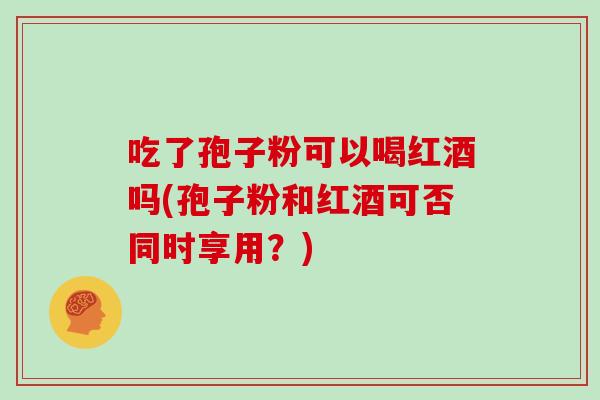 吃了孢子粉可以喝红酒吗(孢子粉和红酒可否同时享用？)